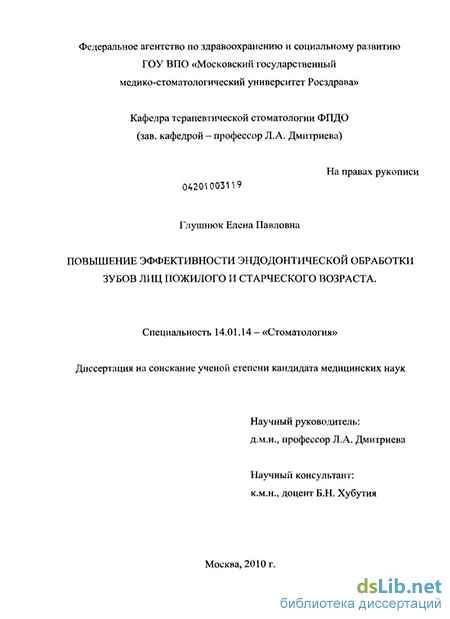 Федеральное агентство по здравоохранению и социальному развитию
ГОУ ВПО «Московский государственный
медико-стоматологический университет Росздрава»

Кафедра терапевтической стоматологии ФПДО
(зав. кафедрой – профессор Л.А. Дмитриева)

На правах рукописи

04201003119

Глушнюк Елена Павловна

ПОВЫШЕНИЕ ЭФФЕКТИВНОСТИ ЭНДОДОНТИЧЕСКОЙ ОБРАБОТКИ ЗУБОВ ЛИЦ ПОЖИЛОГО И СТАРЧЕСКОГО ВОЗРАСТА.

Специальность 14.01.14 – «Стоматология»

Диссертация на соискание ученой степени кандидата медицинских наук

Научный руководитель:
д.м.н., профессор Л.А. Дмитриева

Научный консультант:
к.м.н., доцент Б.Н. Хубутия

Москва, 2010 г.

dsLib.net
библиотека диссертаций